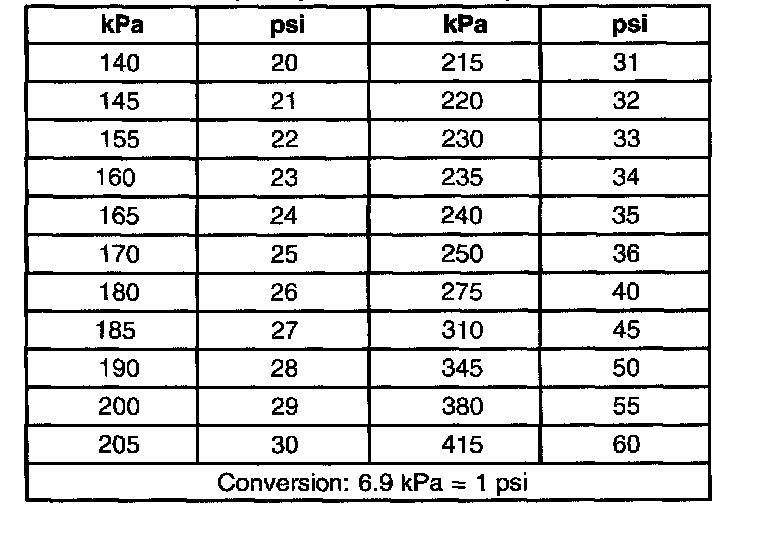 | kPa | psi | kPa | psi |
|---|---|---|---|
| 140 | 20 | 215 | 31 |
| 145 | 21 | 220 | 32 |
| 155 | 22 | 230 | 33 |
| 160 | 23 | 235 | 34 |
| 165 | 24 | 240 | 35 |
| 170 | 25 | 250 | 36 |
| 180 | 26 | 275 | 40 |
| 185 | 27 | 310 | 45 |
| 190 | 28 | 345 | 50 |
| 200 | 29 | 380 | 55 |
| 205 | 30 | 415 | 60 |
| Conversion: 6.9 kPa = 1 psi | | | |